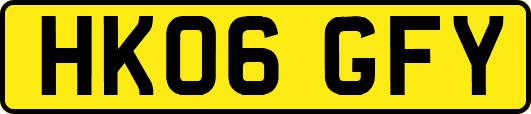 HK06 GFY